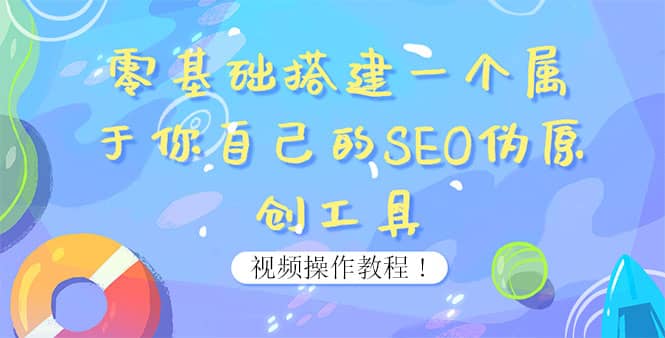 零基础搭建一个属于你自己的SEO伪原创工具

视频操作教程！